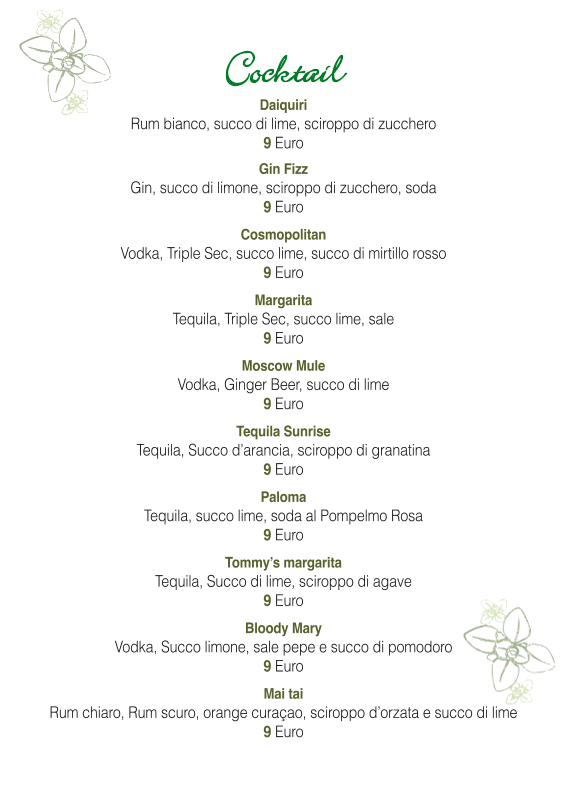 Cocktail

Daiquiri
Rum bianco, succo di lime, sciroppo di zucchero
9 Euro

Gin Fizz
Gin, succo di limone, sciroppo di zucchero, soda
9 Euro

Cosmopolitan
Vodka, Triple Sec, succo lime, succo di mirtillo rosso
9 Euro

Margarita
Tequila, Triple Sec, succo lime, sale
9 Euro

Moscow Mule
Vodka, Ginger Beer, succo di lime
9 Euro

Tequila Sunrise
Tequila, Succo d'arancia, sciroppo di granatina
9 Euro

Paloma
Tequila, succo lime, soda al Pompelmo Rosa
9 Euro

Tommy's margarita
Tequila, Succo di lime, sciroppo di agave
9 Euro

Bloody Mary
Vodka, Succo limone, sale pepe e succo di pomodoro
9 Euro

Mai tai
Rum chiaro, Rum scuro, orange curaçao, sciroppo d'orzata e succo di lime
9 Euro